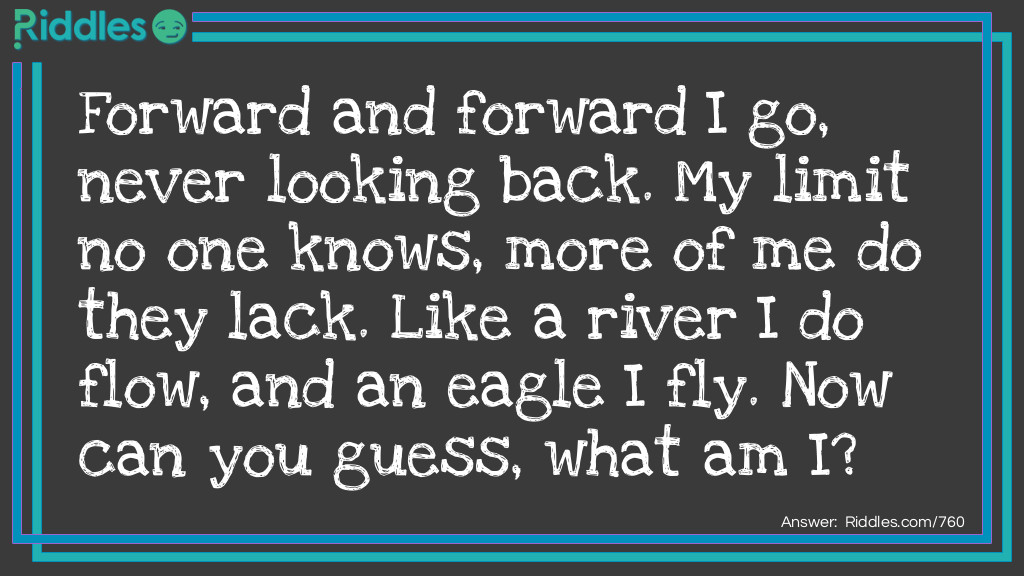 Riddles

Forward and forward I go, never looking back. My limit no one knows, more of me do they lack. Like a river I do flow, and an eagle I fly. Now can you guess, what am I?

Answer: Riddles.com/760